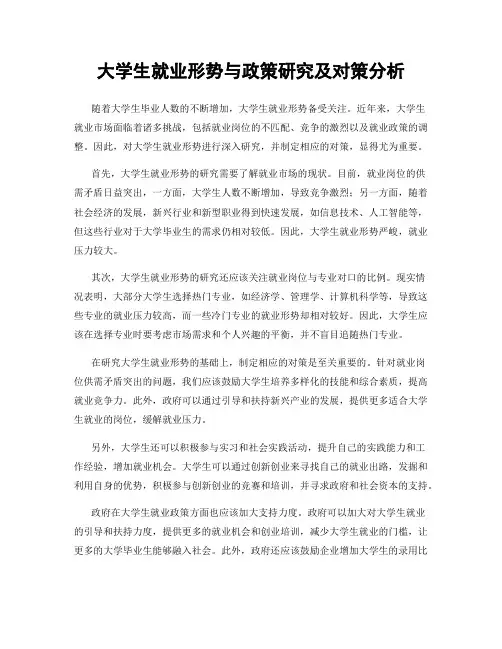 大学生就业形势与政策研究及对策分析

随着大学生毕业人数的不断增加，大学生就业形势备受关注。近年来，大学生就业市场面临着诸多挑战，包括就业岗位的不匹配、竞争的激烈以及就业政策的调整。因此，对大学生就业形势进行深入研究，并制定相应的对策，显得尤为重要。

首先，大学生就业形势的研究需要了解就业市场的现状。目前，就业岗位的供需矛盾日益突出，一方面，大学生人数不断增加，导致竞争激烈；另一方面，随着社会经济的发展，新兴行业和新型职业得到快速发展，如信息技术、人工智能等，但这些行业对于大学毕业生的需求仍相对较低。因此，大学生就业形势严峻，就业压力较大。

其次，大学生就业形势的研究还应该关注就业岗位与专业对口的比例。现实情况表明，大部分大学生选择热门专业，如经济学、管理学、计算机科学等，导致这些专业的就业压力较高，而一些冷门专业的就业形势却相对较好。因此，大学生应该在选择专业时要考虑市场需求和个人兴趣的平衡，并不盲目追随热门专业。

在研究大学生就业形势的基础上，制定相应的对策是至关重要的。针对就业岗位供需矛盾突出的问题，我们应该鼓励大学生培养多样化的技能和综合素质，提高就业竞争力。此外，政府可以通过引导和扶持新兴产业的发展，提供更多适合大学生就业的岗位，缓解就业压力。

另外，大学生还可以积极参与实习和社会实践活动，提升自己的实践能力和工作经验，增加就业机会。大学生可以通过创新创业来寻找自己的就业出路，发掘和利用自身的优势，积极参与创新创业的竞赛和培训，并寻求政府和社会资本的支持。

政府在大学生就业政策方面也应该加大支持力度。政府可以加大对大学生就业的引导和扶持力度，提供更多的就业机会和创业培训，减少大学生就业的门槛，让更多的大学毕业生能够融入社会。此外，政府还应该鼓励企业增加大学生的录用比